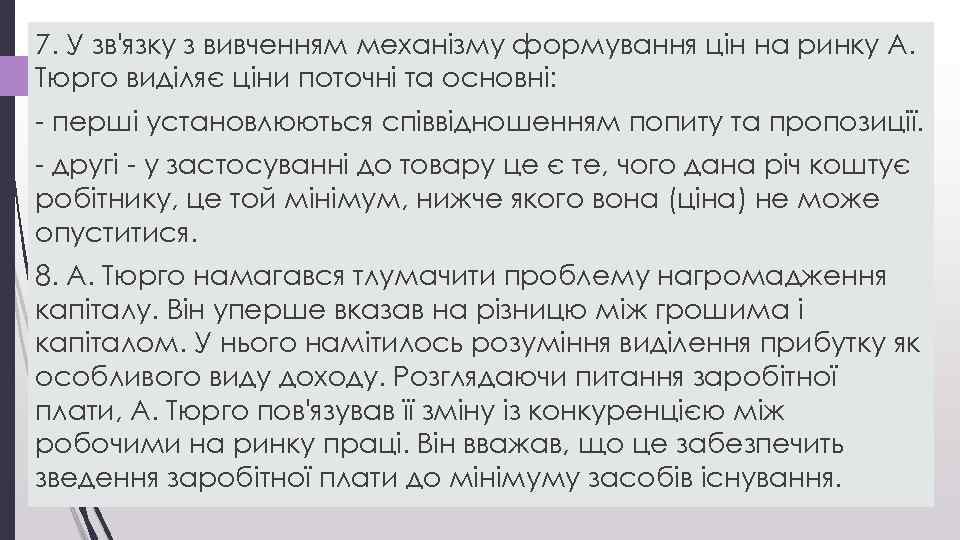 7. У зв'язку з вивченням механізму формування цін на ринку А. Тюрго виділяє ціни поточні та основні:

- перші установлюються співвідношенням попиту та пропозиції.

- другі - у застосуванні до товару це є те, чого дана річ коштує робітнику, це той мінімум, нижче якого вона (ціна) не може опуститися.

8. А. Тюрго намагався тлумачити проблему нагромадження капіталу. Він уперше вказав на різницю між грошима і капіталом. У нього намітилось розуміння виділення прибутку як особливого виду доходу. Розглядаючи питання заробітної плати, А. Тюрго пов'язував її зміну із конкуренцією між робочими на ринку праці. Він вважав, що це забезпечить зведення заробітної плати до мінімуму засобів існування.